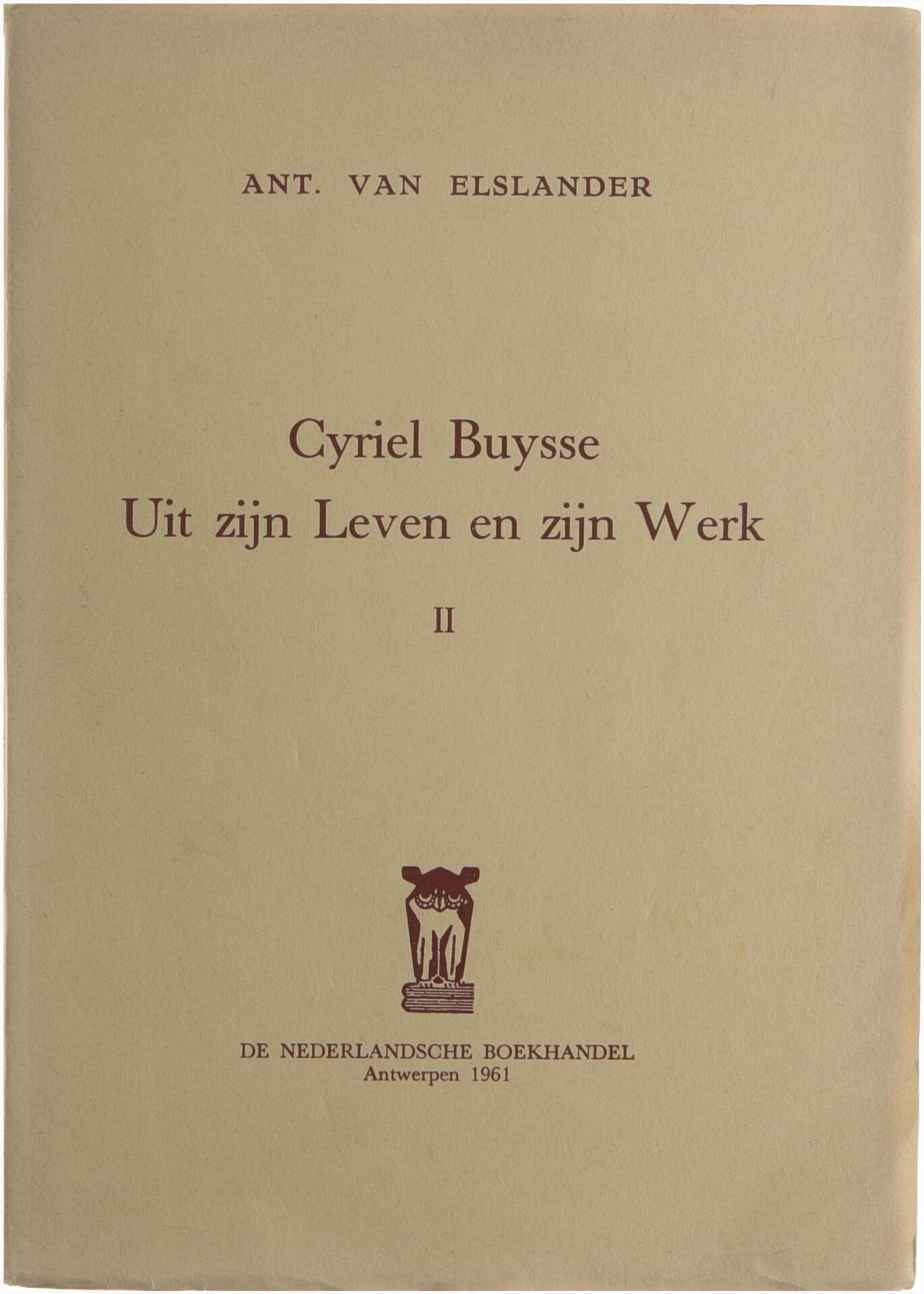 ANT. VAN ELSLANDER

Cyriel Buysse
Uit zijn Leven en zijn Werk

II

DE NEDERLANDSCHE BOEKHANDEL
Antwerpen 1961